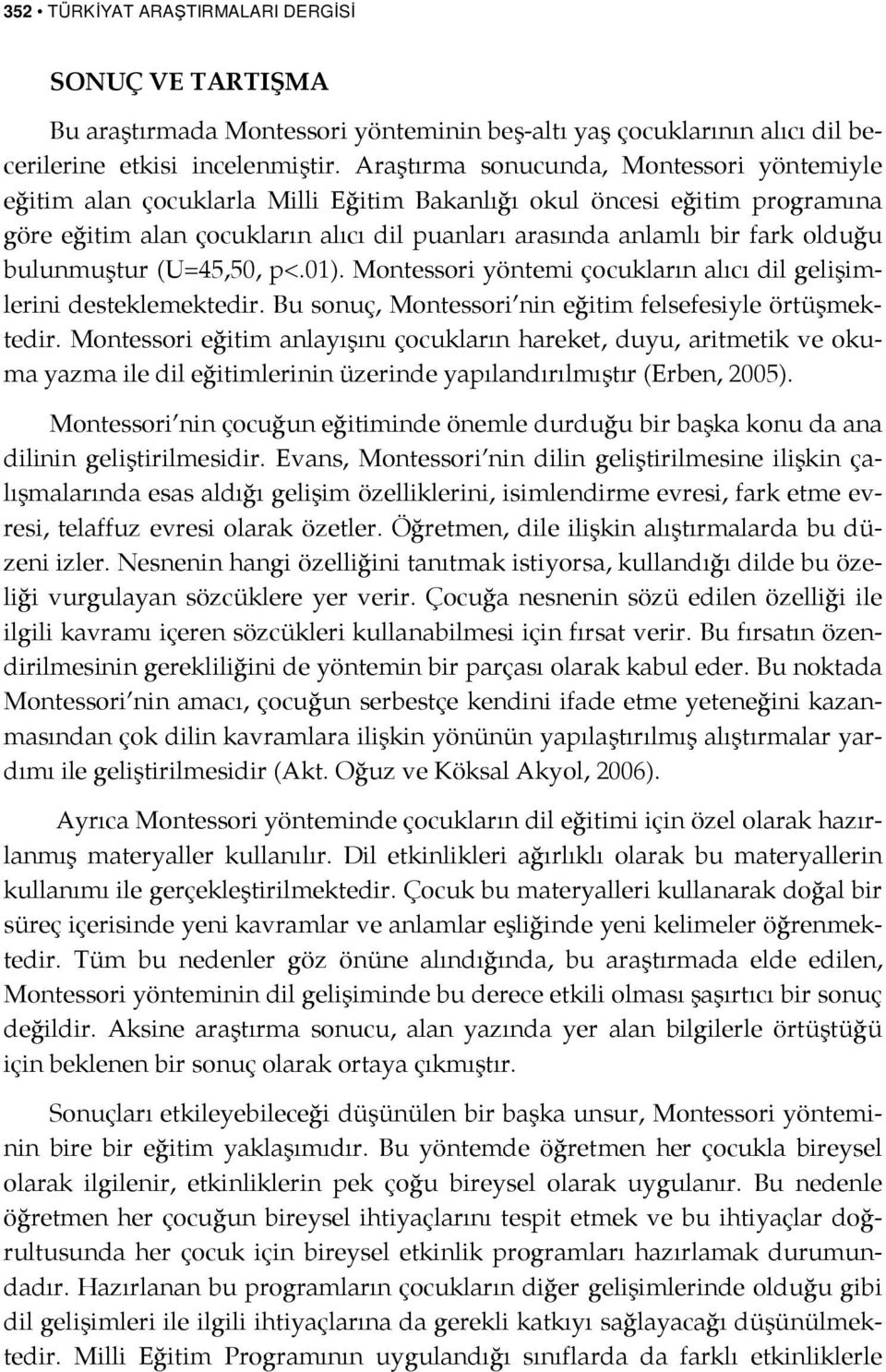 352 • TÜRKİYAT ARAŞTIRMALARI DERGİSİ

SONUÇ VE TARTIŞMA

Bu araştırmada Montessori yönteminin beş-altı yaş çocuklarının alıcı dil becerilerine etkisi incelenmiştir. Araştırma sonucunda, Montessori yöntemiyle eğitim alan çocuklarla Milli Eğitim Bakanlığı okul öncesi eğitim programına göre eğitim alan çocukların alıcı dil puanları arasında anlamlı bir fark olduğu bulunmuştur (U=45,50, p<.01). Montessori yöntemi çocukların alıcı dil gelişimlerini desteklemektedir. Bu sonuç, Montessori'nin eğitim felsefesiyle örtüşmektedir. Montessori eğitim anlayışını çocukların hareket, duyu, aritmetik ve okuma yazma ile dil eğitimlerinin üzerinde yapılandırılmıştır (Erben, 2005).

Montessori'nin çocuğun eğitiminde önemle durduğu bir başka konu da ana dilinin geliştirilmesidir. Evans, Montessori'nin dilin geliştirilmesine ilişkin çalışmalarında esas aldığı gelişim özelliklerini, isimlendirme evresi, fark etme evresi, telaffuz evresi olarak özetler. Öğretmen, dile ilişkin alıştırmalarda bu düzeni izler. Nesnenin hangi özelliğini tanıtmak istiyorsa, kullandığı dilde bu özeliği vurgulayan sözcüklere yer verir. Çocuğa nesnenin sözü edilen özelliği ile ilgili kavramı içeren sözcükleri kullanabilmesi için fırsat verir. Bu fırsatın özendirilmesinin gerekliliğini de yöntemin bir parçası olarak kabul eder. Bu noktada Montessori'nin amacı, çocuğun serbestçe kendini ifade etme yeteneğini kazanmasından çok dilin kavramlara ilişkin yönünün yapılaştırılmış alıştırmalar yardımı ile geliştirilmesidir (Akt. Oğuz ve Köksal Akyol, 2006).

Ayrıca Montessori yönteminde çocukların dil eğitimi için özel olarak hazırlanmış materyaller kullanılır. Dil etkinlikleri ağırlıklı olarak bu materyallerin kullanımı ile gerçekleştirilmektedir. Çocuk bu materyalleri kullanarak doğal bir süreç içerisinde yeni kavramlar ve anlamlar eşliğinde yeni kelimeler öğrenmektedir. Tüm bu nedenler göz önüne alındığında, bu araştırmada elde edilen, Montessori yönteminin dil gelişiminde bu derece etkili olması şaşırtıcı bir sonuç değildir. Aksine araştırma sonucu, alan yazında yer alan bilgilerle örtüştüğü için beklenen bir sonuç olarak ortaya çıkmıştır.

Sonuçları etkileyebileceği düşünülen bir başka unsur, Montessori yönteminin bire bir eğitim yaklaşımıdır. Bu yöntemde öğretmen her çocukla bireysel olarak ilgilenir, etkinliklerin pek çoğu bireysel olarak uygulanır. Bu nedenle öğretmen her çocuğun bireysel ihtiyaçlarını tespit etmek ve bu ihtiyaçlar doğrultusunda her çocuk için bireysel etkinlik programları hazırlamak durumundadır. Hazırlanan bu programların çocukların diğer gelişimlerinde olduğu gibi dil gelişimleri ile ilgili ihtiyaçlarına da gerekli katkıyı sağlayacağı düşünülmektedir. Milli Eğitim Programının uygulandığı sınıflarda da farklı etkinliklerle